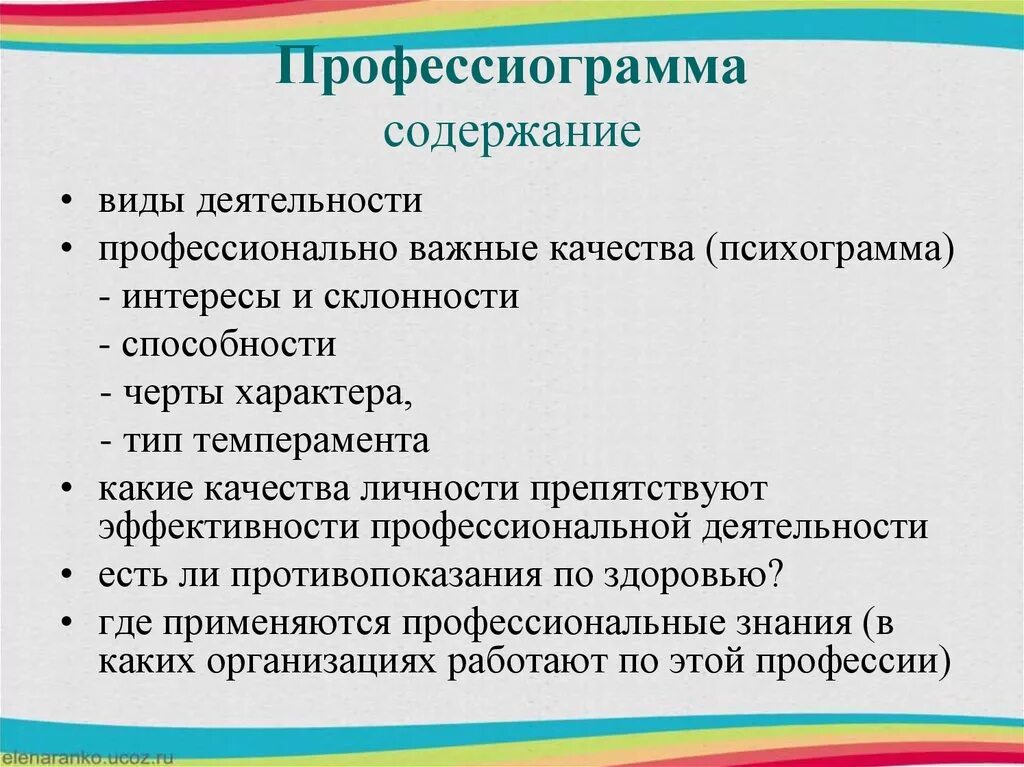 Профессиограмма
содержание

• виды деятельности
• профессионально важные качества (психограмма)
- интересы и склонности
- способности
- черты характера,
- тип темперамента
• какие качества личности препятствуют эффективности профессиональной деятельности
• есть ли противопоказания по здоровью?
• где применяются профессиональные знания (в каких организациях работают по этой профессии)

elenaranko.ucoz.ru